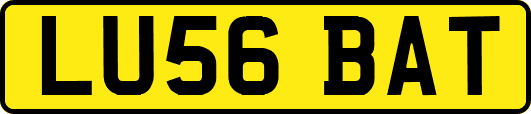 LU56 BAT